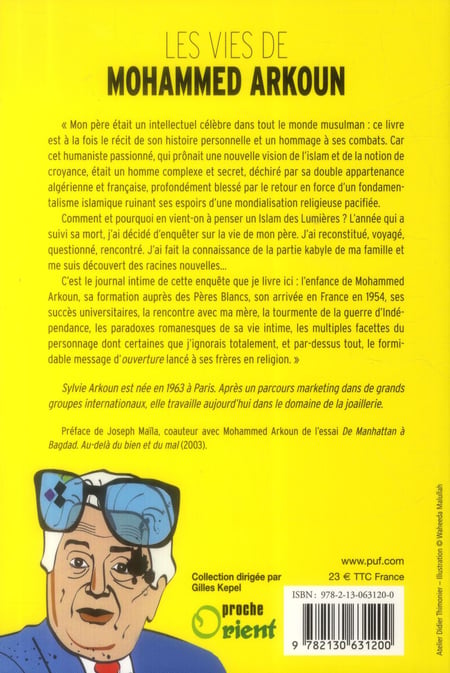 LES VIES DE
MOHAMMED ARKOUN

« Mon père était un intellectuel célèbre dans tout le monde musulman : ce livre est à la fois le récit de son histoire personnelle et un hommage à ses combats. Car cet humaniste passionné, qui prônait une nouvelle vision de l'islam et de la notion de croyance, était un homme complexe et secret, déchiré par sa double appartenance algérienne et française, profondément blessé par le retour en force d'un fondamentalisme islamique ruinant ses espoirs d'une mondialisation religieuse pacifiée.

Comment et pourquoi en vient-on à penser un Islam des Lumières ? L'année qui a suivi sa mort, j'ai décidé d'enquêter sur la vie de mon père. J'ai reconstitué, voyagé, questionné, rencontré. J'ai fait la connaissance de la partie kabyle de ma famille et me suis découvert des racines nouvelles...

C'est le journal intime de cette enquête que je livre ici : l'enfance de Mohammed Arkoun, sa formation auprès des Pères Blancs, son arrivée en France en 1954, ses succès universitaires, la rencontre avec ma mère, la tourmente de la guerre d'Indépendance, les paradoxes romanesques de sa vie intime, les multiples facettes du personnage dont certaines que j'ignorais totalement, et par-dessus tout, le formidable message d'ouverture lancé à ses frères en religion. »

Sylvie Arkoun est née en 1963 à Paris. Après un parcours marketing dans de grands groupes internationaux, elle travaille aujourd'hui dans le domaine de la joaillerie.

Préface de Joseph Maïla, coauteur avec Mohammed Arkoun de l'essai De Manhattan à Bagdad. Au-delà du bien et du mal (2003).

Collection dirigée par Gilles Kepel

proche Orient

www.puf.com
23 € TTC France

ISBN : 978-2-13-063120-0

9 782130 631200

Atelier Didier Thimonier – Illustration © Waheeda Malullah